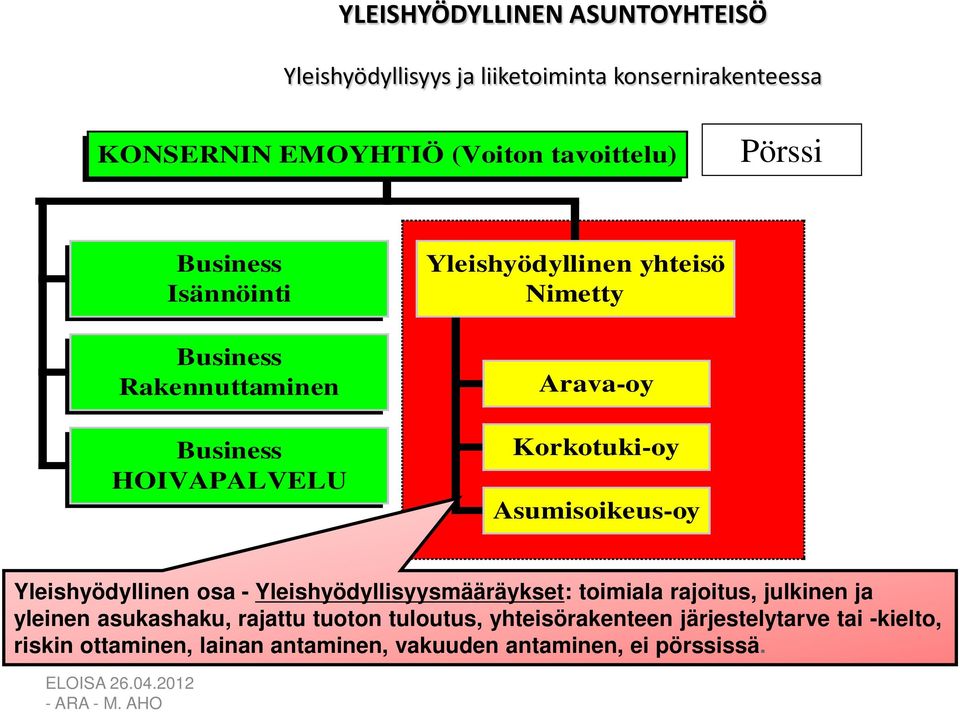 YLEISHYÖDYLLINEN ASUNTOYHTEISÖ

Yleishyödyllisyys ja liiketoiminta konsernirakenteessa

KONSERNIN EMOYHTIÖ (Voiton tavoittelu)

Pörssi

Business Isännöinti

Business Rakennuttaminen

Business HOIVAPALVELU

Yleishyödyllinen yhteisö Nimetty

Arava-oy

Korkotuki-oy

Asumisoikeus-oy

Yleishyödyllinen osa - Yleishyödyllisyysmääräykset: toimiala rajoitus, julkinen ja yleinen asukashaku, rajattu tuoton tuloutus, yhteisörakenteen järjestelytarve tai -kielto, riskin ottaminen, lainan antaminen, vakuuden antaminen, ei pörssissä.

ELOISA 26.04.2012 - ARA - M. AHO